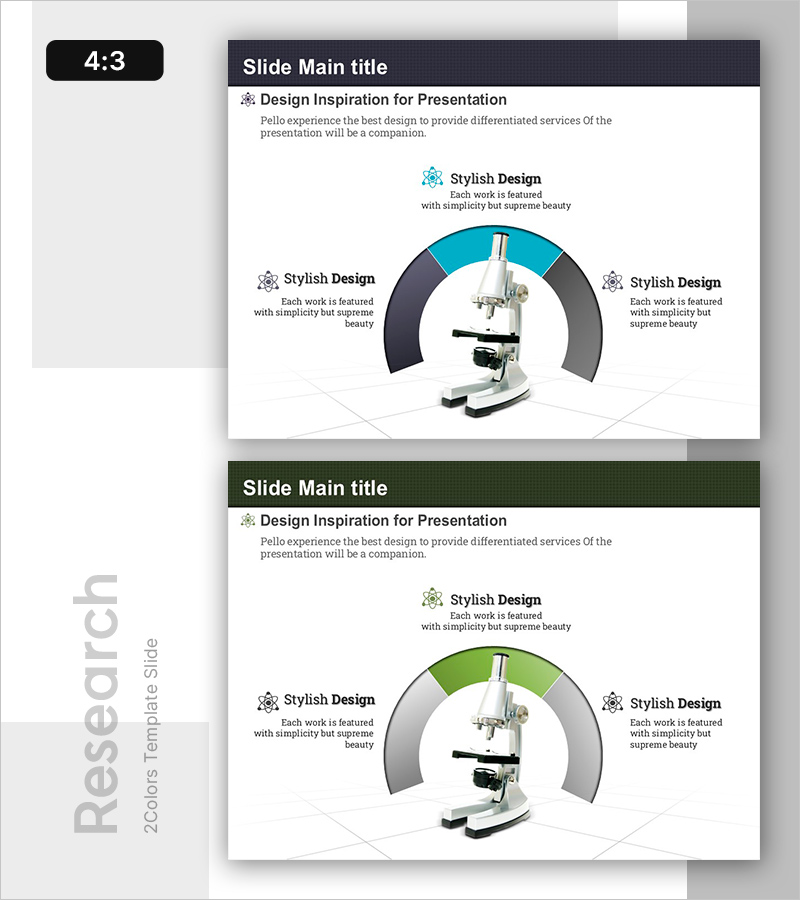 4:3

Slide Main title

Design Inspiration for Presentation

Pello experience the best design to provide differentiated services Of the presentation will be a companion.

Stylish Design
Each work is featured with simplicity but supreme beauty

Stylish Design
Each work is featured with simplicity but supreme beauty

Stylish Design
Each work is featured with simplicity but supreme beauty

Slide Main title

Design Inspiration for Presentation

Pello experience the best design to provide differentiated services Of the presentation will be a companion.

Stylish Design
Each work is featured with simplicity but supreme beauty

Stylish Design
Each work is featured with simplicity but supreme beauty

Stylish Design
Each work is featured with simplicity but supreme beauty

Research
2Colors Template Slide